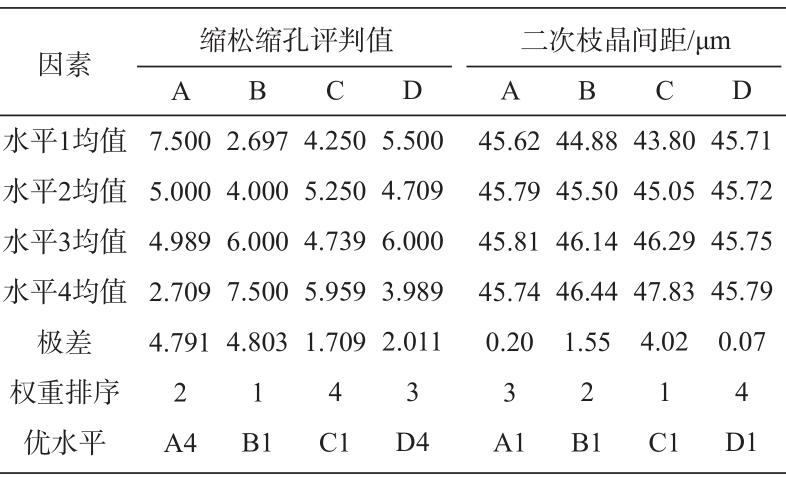 | 因素 | 缩松缩孔评判值 | | | | 二次枝晶间距/μm | | | |
|---|---|---|---|---|---|---|---|---|
| | A | B | C | D | A | B | C | D |
| 水平1均值 | 7.500 | 2.697 | 4.250 | 5.500 | 45.62 | 44.88 | 43.80 | 45.71 |
| 水平2均值 | 5.000 | 4.000 | 5.250 | 4.709 | 45.79 | 45.50 | 45.05 | 45.72 |
| 水平3均值 | 4.989 | 6.000 | 4.739 | 6.000 | 45.81 | 46.14 | 46.29 | 45.75 |
| 水平4均值 | 2.709 | 7.500 | 5.959 | 3.989 | 45.74 | 46.44 | 47.83 | 45.79 |
| 极差 | 4.791 | 4.803 | 1.709 | 2.011 | 0.20 | 1.55 | 4.02 | 0.07 |
| 权重排序 | 2 | 1 | 4 | 3 | 3 | 2 | 1 | 4 |
| 优水平 | A4 | B1 | C1 | D4 | A1 | B1 | C1 | D1 |